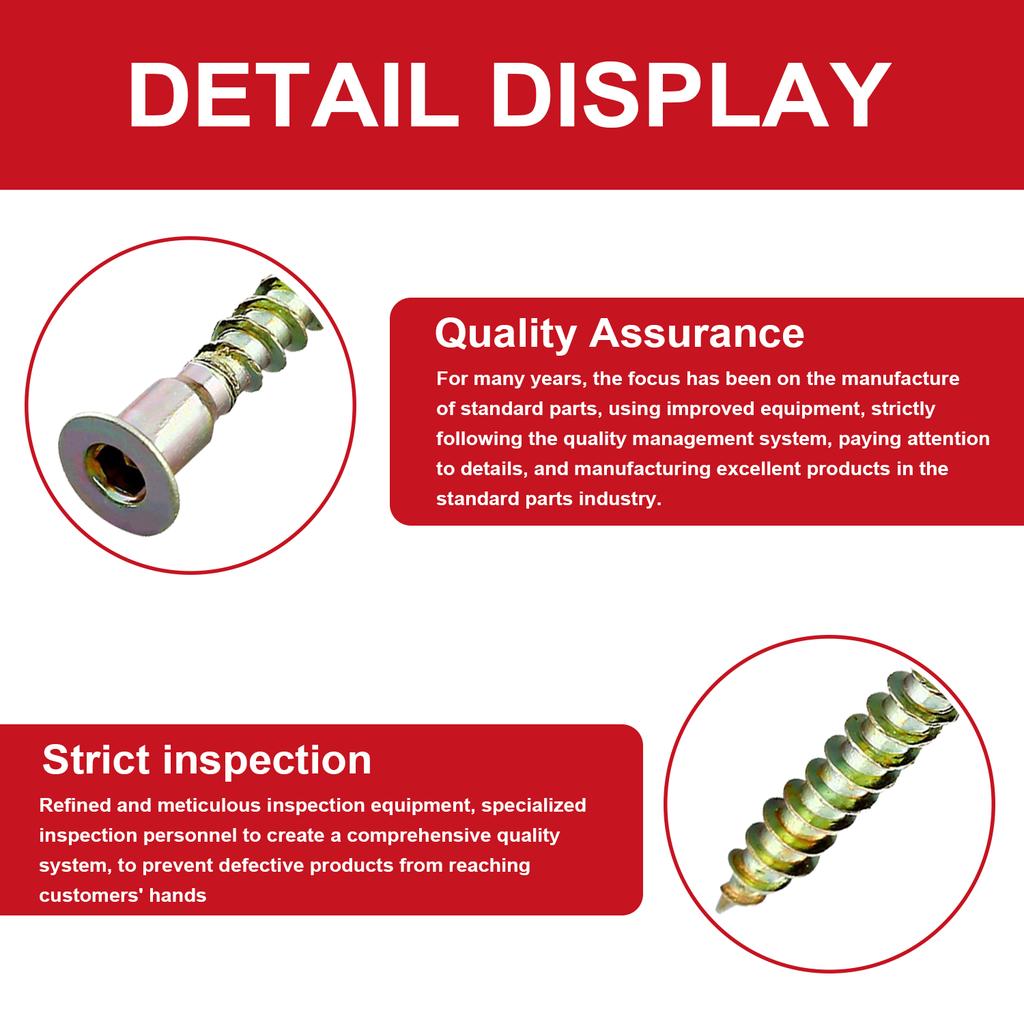 DETAIL DISPLAY

Quality Assurance

For many years, the focus has been on the manufacture of standard parts, using improved equipment, strictly following the quality management system, paying attention to details, and manufacturing excellent products in the standard parts industry.

Strict inspection

Refined and meticulous inspection equipment, specialized inspection personnel to create a comprehensive quality system, to prevent defective products from reaching customers' hands